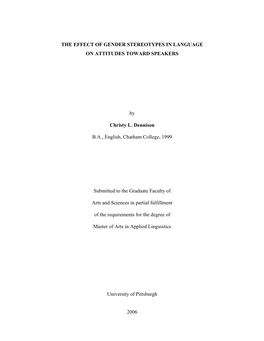 THE EFFECT OF GENDER STEREOTYPES IN LANGUAGE ON ATTITUDES TOWARD SPEAKERS

by

Christy L. Dennison

B.A., English, Chatham College, 1999

Submitted to the Graduate Faculty of Arts and Sciences in partial fulfillment of the requirements for the degree of Master of Arts in Applied Linguistics

University of Pittsburgh

2006